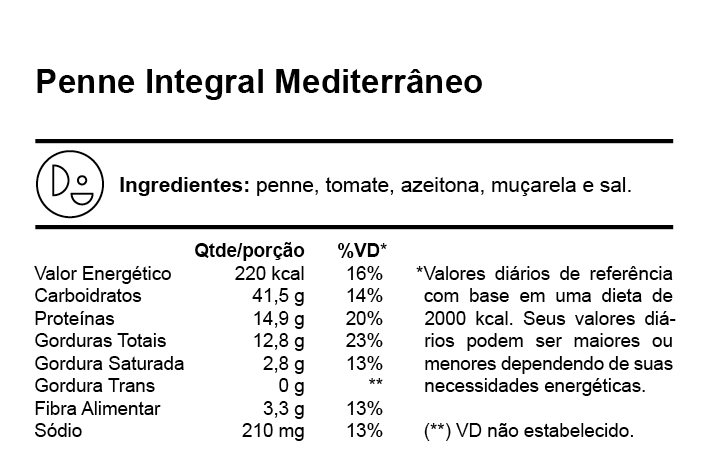 Penne Integral Mediterrâneo

Ingredientes: penne, tomate, azeitona, muçarela e sal.

| | Qtde/porção | %VD* |
|---|---|---|
| Valor Energético | 220 kcal | 16% |
| Carboidratos | 41,5 g | 14% |
| Proteínas | 14,9 g | 20% |
| Gorduras Totais | 12,8 g | 23% |
| Gordura Saturada | 2,8 g | 13% |
| Gordura Trans | 0 g | ** |
| Fibra Alimentar | 3,3 g | 13% |
| Sódio | 210 mg | 13% |

*Valores diários de referência com base em uma dieta de 2000 kcal. Seus valores diários podem ser maiores ou menores dependendo de suas necessidades energéticas.

(**) VD não estabelecido.